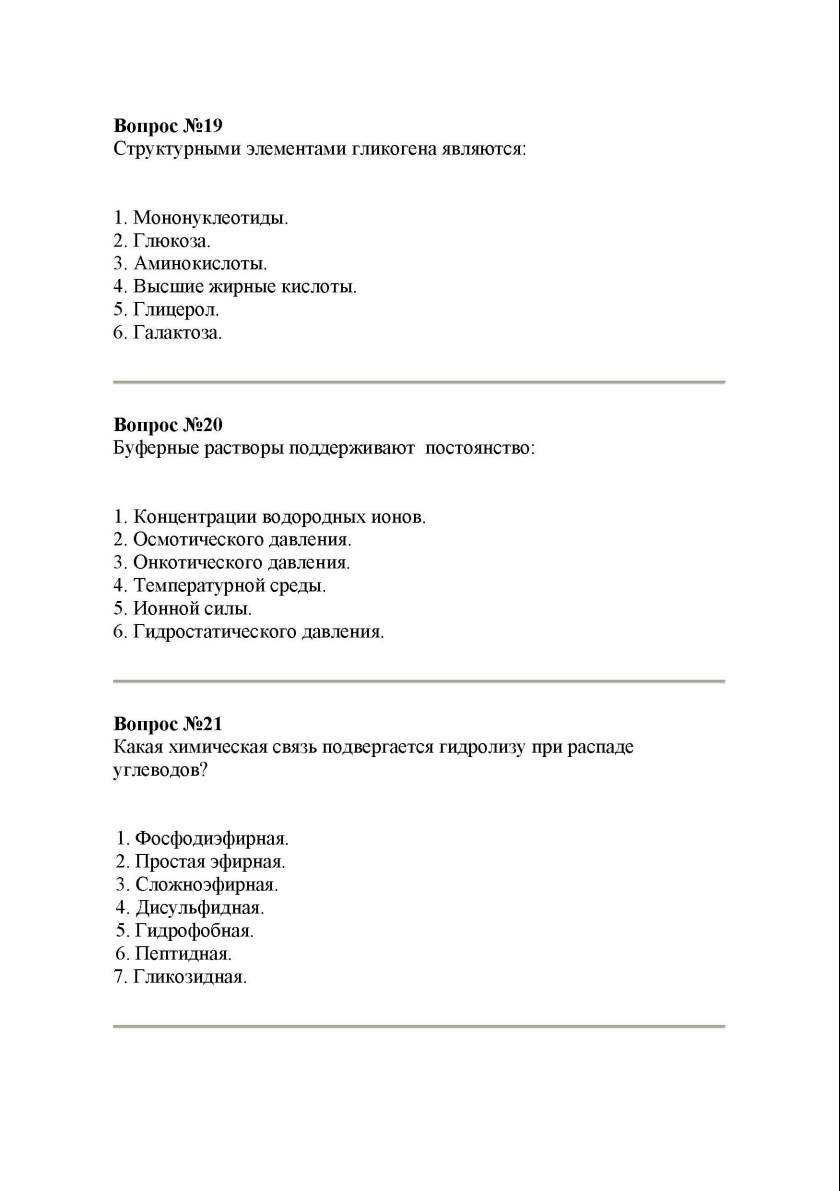 Вопрос №19
Структурными элементами гликогена являются:

1. Мононуклеотиды.
2. Глюкоза.
3. Аминокислоты.
4. Высшие жирные кислоты.
5. Глицерол.
6. Галактоза.

Вопрос №20
Буферные растворы поддерживают постоянство:

1. Концентрации водородных ионов.
2. Осмотического давления.
3. Онкотического давления.
4. Температурной среды.
5. Ионной силы.
6. Гидростатического давления.

Вопрос №21
Какая химическая связь подвергается гидролизу при распаде углеводов?

1. Фосфодиэфирная.
2. Простая эфирная.
3. Сложноэфирная.
4. Дисульфидная.
5. Гидрофобная.
6. Пептидная.
7. Гликозидная.